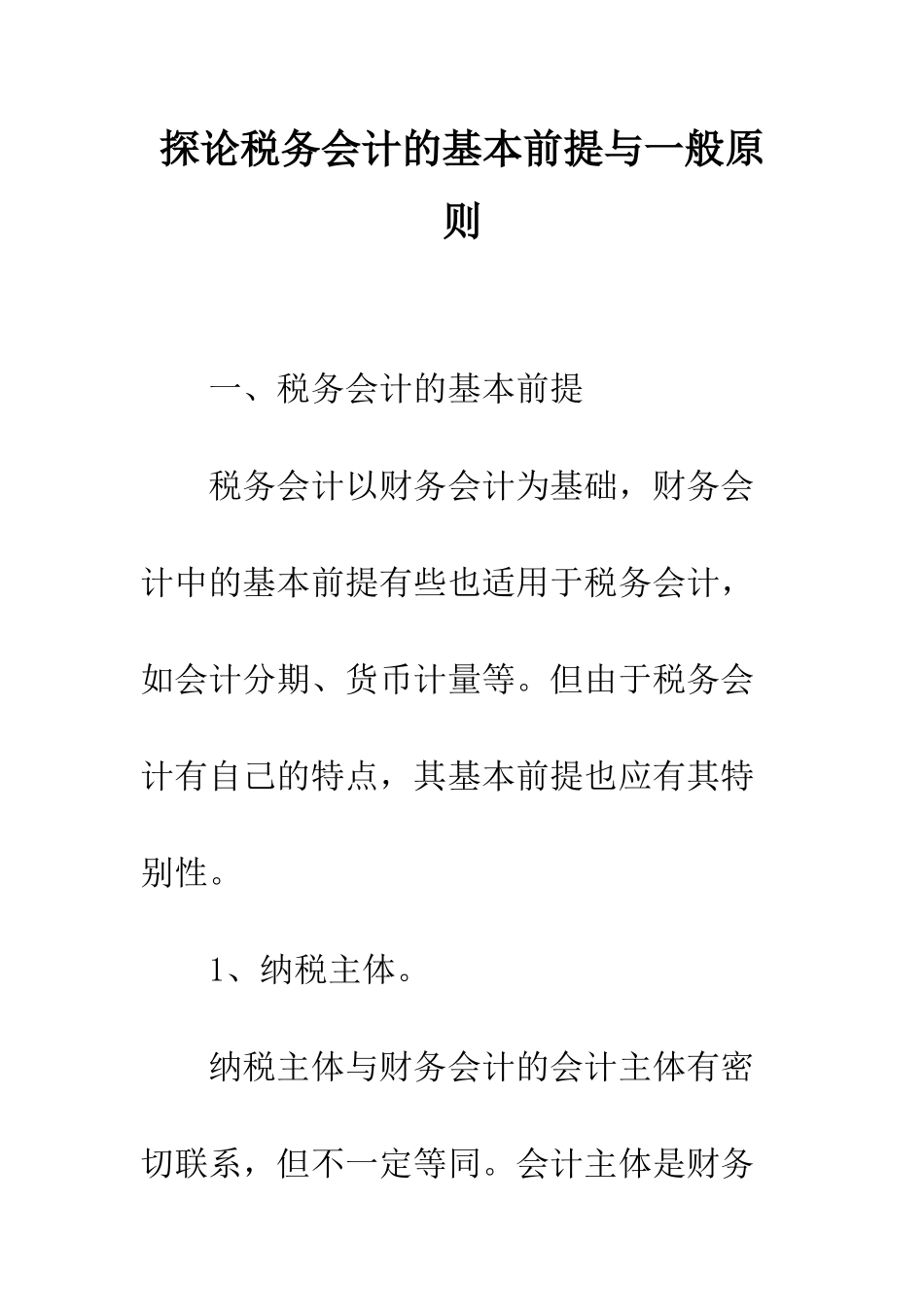 探论税务会计的基本前提与一般原则

一、税务会计的基本前提

税务会计以财务会计为基础，财务会计中的基本前提有些也适用于税务会计，如会计分期、货币计量等。但由于税务会计有自己的特点，其基本前提也应有其特别性。

1、纳税主体。

纳税主体与财务会计的会计主体有密切联系，但不一定等同。会计主体是财务